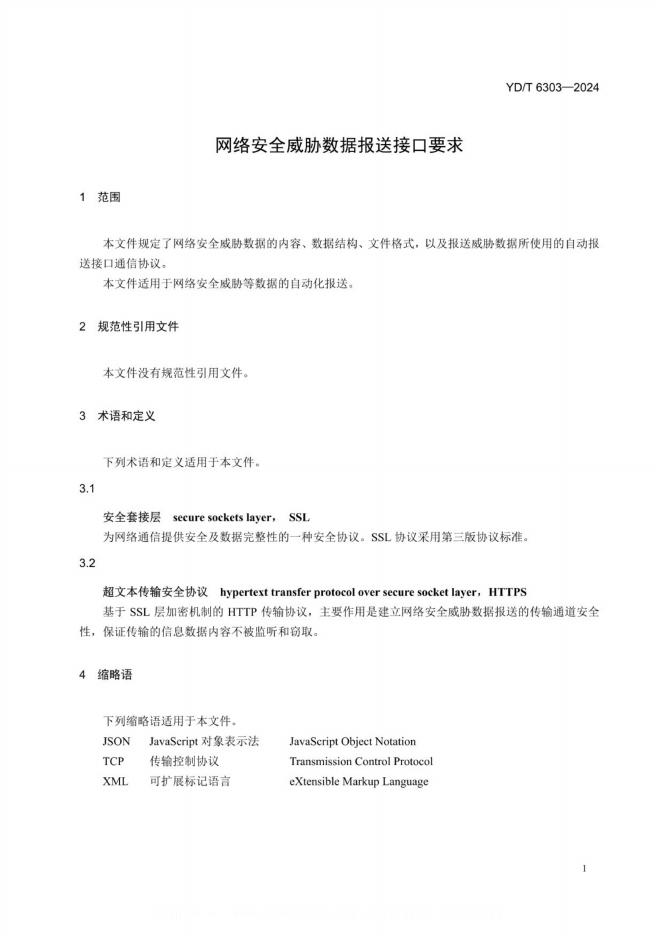 YD/T 6303—2024

网络安全威胁数据报送接口要求

1 范围

本文件规定了网络安全威胁数据的内容、数据结构、文件格式，以及报送威胁数据所使用的自动报送接口通信协议。

本文件适用于网络安全威胁等数据的自动化报送。

2 规范性引用文件

本文件没有规范性引用文件。

3 术语和定义

下列术语和定义适用于本文件。

3.1

安全套接层 secure sockets layer， SSL

为网络通信提供安全及数据完整性的一种安全协议。SSL 协议采用第三版协议标准。

3.2

超文本传输安全协议 hypertext transfer protocol over secure socket layer，HTTPS

基于 SSL 层加密机制的 HTTP 传输协议，主要作用是建立网络安全威胁数据报送的传输通道安全性，保证传输的信息数据内容不被监听和窃取。

4 缩略语

下列缩略语适用于本文件。

JSON JavaScript 对象表示法 JavaScript Object Notation
TCP 传输控制协议 Transmission Control Protocol
XML 可扩展标记语言 eXtensible Markup Language

1